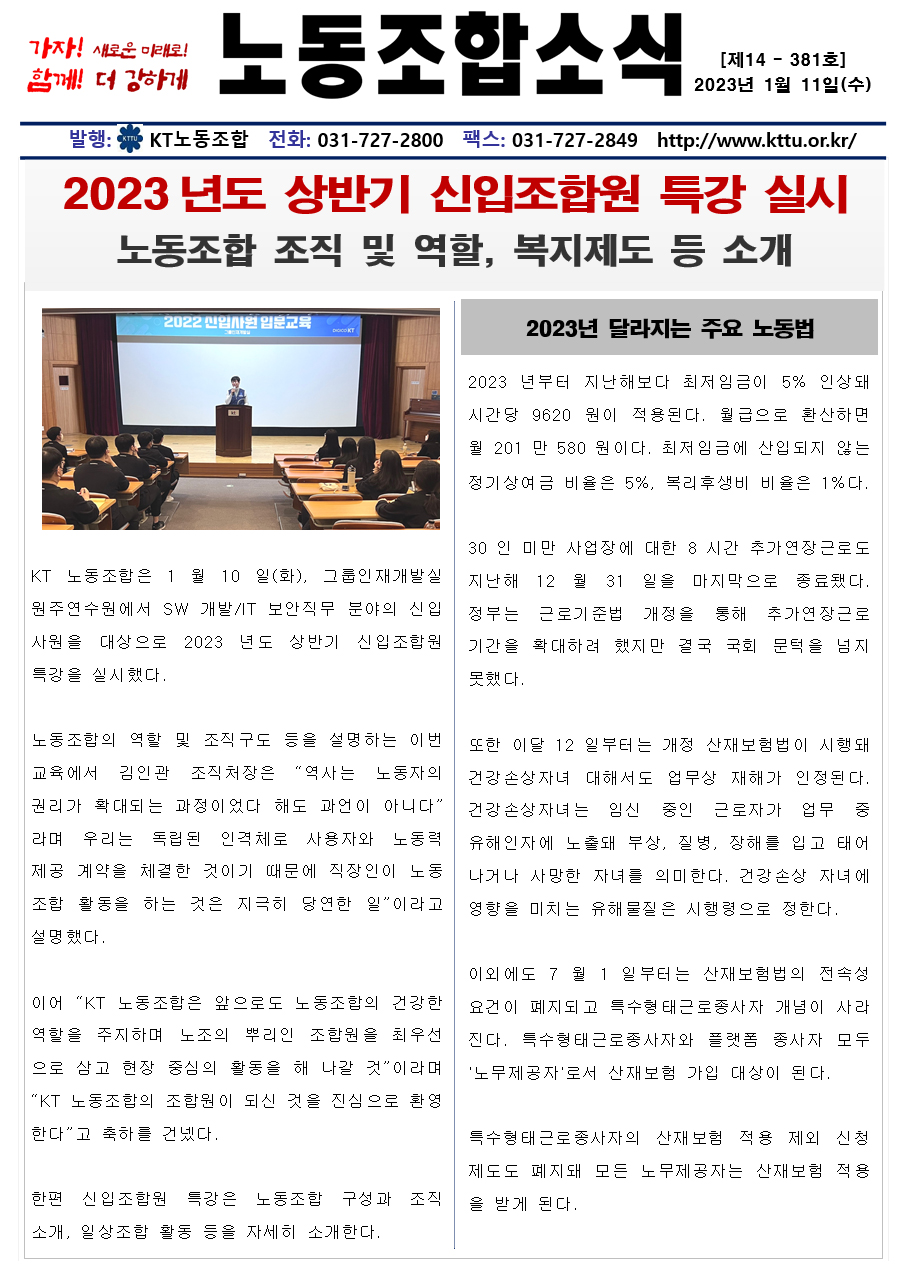 가자! 새로운 미래로!
함께! 더 강하게

노동조합소식

[제14 - 381호]
2023년 1월 11일(수)

발행: KT노동조합 전화: 031-727-2800 팩스: 031-727-2849 http://www.kttu.or.kr/

2023 년도 상반기 신입조합원 특강 실시
노동조합 조직 및 역할, 복지제도 등 소개

2022 신입사원 입문교육

KT 노동조합은 1 월 10 일(화), 그룹인재개발실 원주연수원에서 SW 개발/IT 보안직무 분야의 신입사원을 대상으로 2023 년도 상반기 신입조합원 특강을 실시했다.

노동조합의 역할 및 조직구도 등을 설명하는 이번 교육에서 김인관 조직처장은 "역사는 노동자의 권리가 확대되는 과정이었다 해도 과언이 아니다"라며 우리는 독립된 인격체로 사용자와 노동력 제공 계약을 체결한 것이기 때문에 직장인이 노동조합 활동을 하는 것은 지극히 당연한 일"이라고 설명했다.

이어 "KT 노동조합은 앞으로도 노동조합의 건강한 역할을 주지하며 노조의 뿌리인 조합원을 최우선으로 삼고 현장 중심의 활동을 해 나갈 것"이라며 "KT 노동조합의 조합원이 되신 것을 진심으로 환영한다"고 축하를 건넸다.

한편 신입조합원 특강은 노동조합 구성과 조직 소개, 일상조합 활동 등을 자세히 소개한다.

2023년 달라지는 주요 노동법

2023 년부터 지난해보다 최저임금이 5% 인상돼 시간당 9620 원이 적용된다. 월급으로 환산하면 월 201 만 580 원이다. 최저임금에 산입되지 않는 정기상여금 비율은 5%, 복리후생비 비율은 1%다.

30 인 미만 사업장에 대한 8 시간 추가연장근로도 지난해 12 월 31 일을 마지막으로 종료됐다. 정부는 근로기준법 개정을 통해 추가연장근로 기간을 확대하려 했지만 결국 국회 문턱을 넘지 못했다.

또한 이달 12 일부터는 개정 산재보험법이 시행돼 건강손상자녀 대해서도 업무상 재해가 인정된다. 건강손상자녀는 임신 중인 근로자가 업무 중 유해인자에 노출돼 부상, 질병, 장해를 입고 태어나거나 사망한 자녀를 의미한다. 건강손상 자녀에 영향을 미치는 유해물질은 시행령으로 정한다.

이외에도 7 월 1 일부터는 산재보험법의 전속성 요건이 폐지되고 특수형태근로종사자 개념이 사라진다. 특수형태근로종사자와 플랫폼 종사자 모두 '노무제공자'로서 산재보험 가입 대상이 된다.

특수형태근로종사자의 산재보험 적용 제외 신청 제도도 폐지돼 모든 노무제공자는 산재보험 적용을 받게 된다.